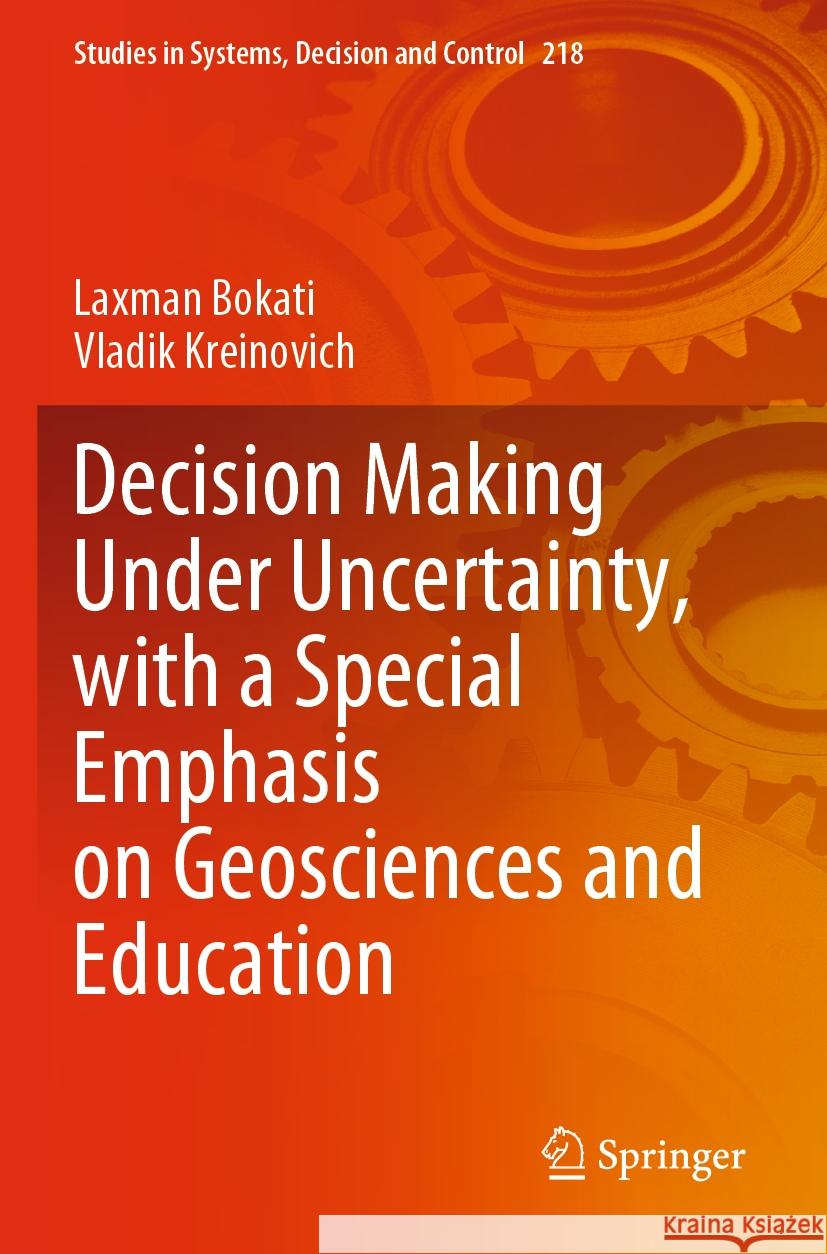 Studies in Systems, Decision and Control 218

Laxman Bokati
Vladik Kreinovich

Decision Making Under Uncertainty, with a Special Emphasis on Geosciences and Education

Springer